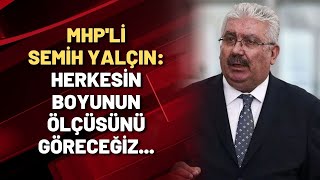 MHP'Lİ SEMİH YALÇIN: HERKESİN BOYUNUN ÖLÇÜSÜNÜ GÖRECEĞİZ...